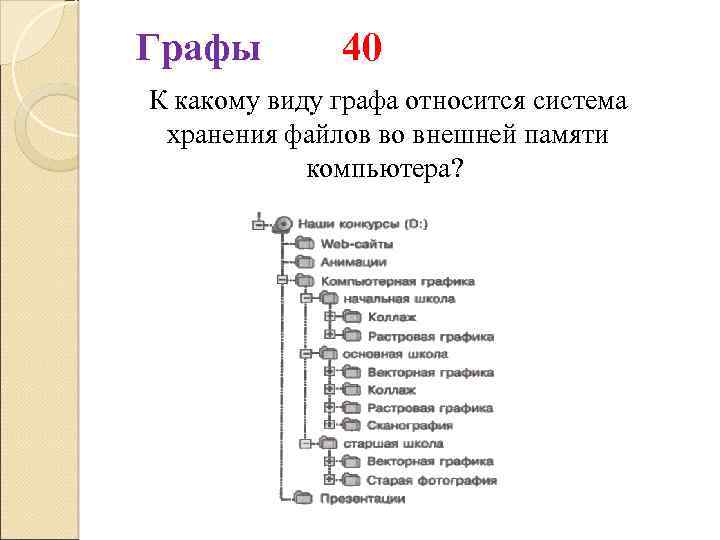 Графы 40

К какому виду графа относится система хранения файлов во внешней памяти компьютера?

Наши конкурсы (D:)
Web-сайты
Анимации
Компьютерная графика
начальная школа
Коллаж
Растровая графика
основная школа
Векторная графика
Коллаж
Растровая графика
Сканография
старшая школа
Векторная графика
Старая фотография
Презентации